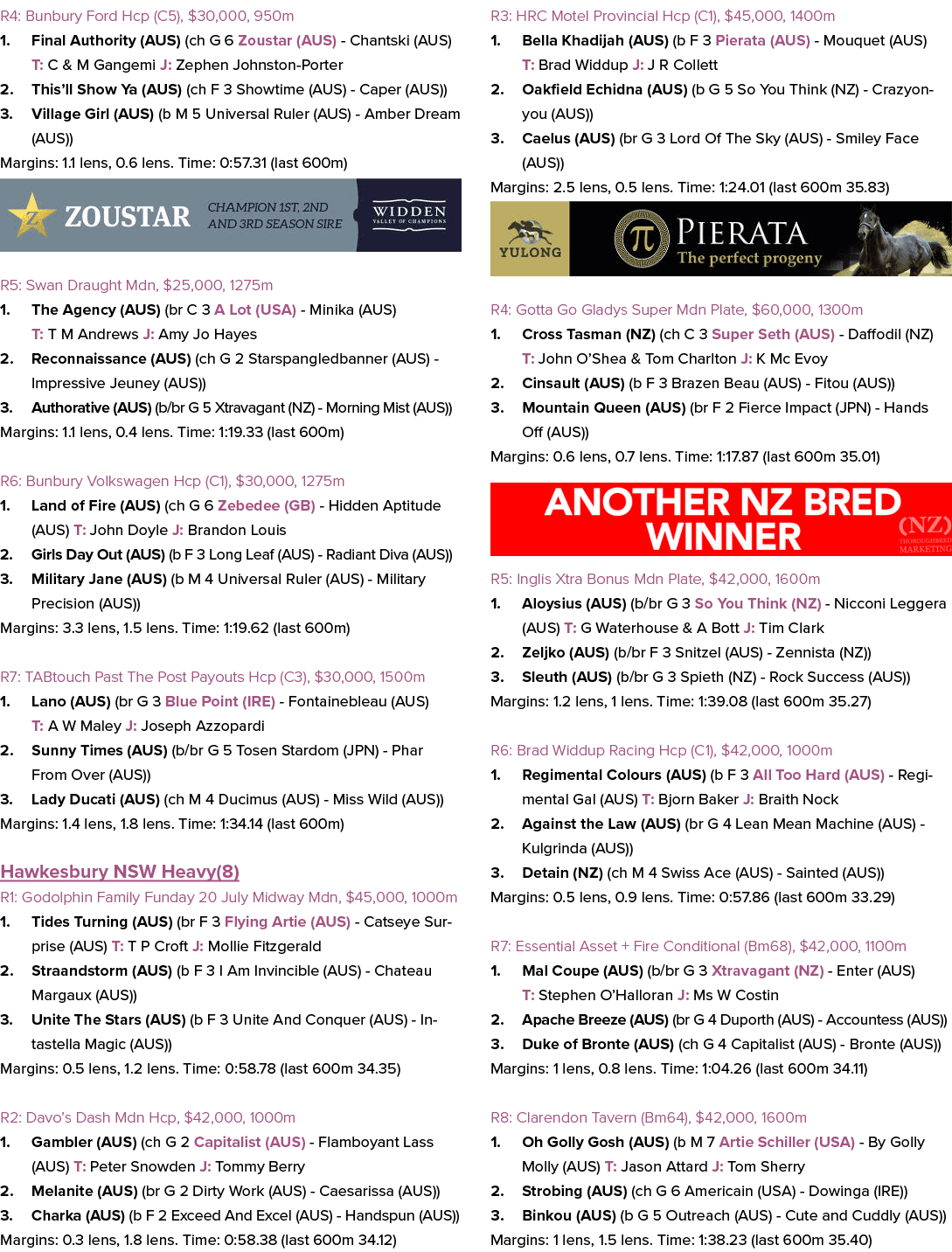 R4: Bunbury Ford Hcp (C5), $30,000, 950m

1. Final Authority (AUS) (ch G 6 Zoustar (AUS) - Chantski (AUS) T: C & M Gangemi J: Zephen Johnston-Porter

2. This'll Show Ya (AUS) (ch F 3 Showtime (AUS) - Caper (AUS))

3. Village Girl (AUS) (b M 5 Universal Ruler (AUS) - Amber Dream (AUS))

Margins: 1.1 lens, 0.6 lens. Time: 0:57.31 (last 600m)

ZOUSTAR
CHAMPION 1ST, 2ND AND 3RD SEASON SIRE
WIDDEN
VALLEY OF CHAMPIONS

R5: Swan Draught Mdn, $25,000, 1275m

1. The Agency (AUS) (br C 3 A Lot (USA) - Minika (AUS) T: T M Andrews J: Amy Jo Hayes

2. Reconnaissance (AUS) (ch G 2 Starspangledbanner (AUS) - Impressive Jeuney (AUS))

3. Authorative (AUS) (b/br G 5 Xtravagant (NZ) - Morning Mist (AUS))

Margins: 1.1 lens, 0.4 lens. Time: 1:19.33 (last 600m)

R6: Bunbury Volkswagen Hcp (C1), $30,000, 1275m

1. Land of Fire (AUS) (ch G 6 Zebedee (GB) - Hidden Aptitude (AUS) T: John Doyle J: Brandon Louis

2. Girls Day Out (AUS) (b F 3 Long Leaf (AUS) - Radiant Diva (AUS))

3. Military Jane (AUS) (b M 4 Universal Ruler (AUS) - Military Precision (AUS))

Margins: 3.3 lens, 1.5 lens. Time: 1:19.62 (last 600m)

R7: TABtouch Past The Post Payouts Hcp (C3), $30,000, 1500m

1. Lano (AUS) (br G 3 Blue Point (IRE) - Fontainebleau (AUS) T: A W Maley J: Joseph Azzopardi

2. Sunny Times (AUS) (b/br G 5 Tosen Stardom (JPN) - Phar From Over (AUS))

3. Lady Ducati (AUS) (ch M 4 Ducimus (AUS) - Miss Wild (AUS))

Margins: 1.4 lens, 1.8 lens. Time: 1:34.14 (last 600m)

Hawkesbury NSW Heavy(8)

R1: Godolphin Family Funday 20 July Midway Mdn, $45,000, 1000m

1. Tides Turning (AUS) (br F 3 Flying Artie (AUS) - Catseye Surprise (AUS) T: T P Croft J: Mollie Fitzgerald

2. Straandstorm (AUS) (b F 3 I Am Invincible (AUS) - Chateau Margaux (AUS))

3. Unite The Stars (AUS) (b F 3 Unite And Conquer (AUS) - Intastella Magic (AUS))

Margins: 0.5 lens, 1.2 lens. Time: 0:58.78 (last 600m 34.35)

R2: Davo's Dash Mdn Hcp, $42,000, 1000m

1. Gambler (AUS) (ch G 2 Capitalist (AUS) - Flamboyant Lass (AUS) T: Peter Snowden J: Tommy Berry

2. Melanite (AUS) (br G 2 Dirty Work (AUS) - Caesarissa (AUS))

3. Charka (AUS) (b F 2 Exceed And Excel (AUS) - Handspun (AUS))

Margins: 0.3 lens, 1.8 lens. Time: 0:58.38 (last 600m 34.12)

R3: HRC Motel Provincial Hcp (C1), $45,000, 1400m

1. Bella Khadijah (AUS) (b F 3 Pierata (AUS) - Mouquet (AUS) T: Brad Widdup J: J R Collett

2. Oakfield Echidna (AUS) (b G 5 So You Think (NZ) - Crazyonyou (AUS))

3. Caelus (AUS) (br G 3 Lord Of The Sky (AUS) - Smiley Face (AUS))

Margins: 2.5 lens, 0.5 lens. Time: 1:24.01 (last 600m 35.83)

YULONG
PIERATA
The perfect progeny

R4: Gotta Go Gladys Super Mdn Plate, $60,000, 1300m

1. Cross Tasman (NZ) (ch C 3 Super Seth (AUS) - Daffodil (NZ) T: John O'Shea & Tom Charlton J: K Mc Evoy

2. Cinsault (AUS) (b F 3 Brazen Beau (AUS) - Fitou (AUS))

3. Mountain Queen (AUS) (br F 2 Fierce Impact (JPN) - Hands Off (AUS))

Margins: 0.6 lens, 0.7 lens. Time: 1:17.87 (last 600m 35.01)

ANOTHER NZ BRED WINNER
(NZ)
THOROUGHBRED MARKETING

R5: Inglis Xtra Bonus Mdn Plate, $42,000, 1600m

1. Aloysius (AUS) (b/br G 3 So You Think (NZ) - Nicconi Leggera (AUS) T: G Waterhouse & A Bott J: Tim Clark

2. Zeljko (AUS) (b/br F 3 Snitzel (AUS) - Zennista (NZ))

3. Sleuth (AUS) (b/br G 3 Spieth (NZ) - Rock Success (AUS))

Margins: 1.2 lens, 1 lens. Time: 1:39.08 (last 600m 35.27)

R6: Brad Widdup Racing Hcp (C1), $42,000, 1000m

1. Regimental Colours (AUS) (b F 3 All Too Hard (AUS) - Regimental Gal (AUS) T: Bjorn Baker J: Braith Nock

2. Against the Law (AUS) (br G 4 Lean Mean Machine (AUS) - Kulgrinda (AUS))

3. Detain (NZ) (ch M 4 Swiss Ace (AUS) - Sainted (AUS))

Margins: 0.5 lens, 0.9 lens. Time: 0:57.86 (last 600m 33.29)

R7: Essential Asset + Fire Conditional (Bm68), $42,000, 1100m

1. Mal Coupe (AUS) (b/br G 3 Xtravagant (NZ) - Enter (AUS) T: Stephen O'Halloran J: Ms W Costin

2. Apache Breeze (AUS) (br G 4 Duporth (AUS) - Accountess (AUS))

3. Duke of Bronte (AUS) (ch G 4 Capitalist (AUS) - Bronte (AUS))

Margins: 1 lens, 0.8 lens. Time: 1:04.26 (last 600m 34.11)

R8: Clarendon Tavern (Bm64), $42,000, 1600m

1. Oh Golly Gosh (AUS) (b M 7 Artie Schiller (USA) - By Golly Molly (AUS) T: Jason Attard J: Tom Sherry

2. Strobing (AUS) (ch G 6 Americain (USA) - Dowinga (IRE))

3. Binkou (AUS) (b G 5 Outreach (AUS) - Cute and Cuddly (AUS))

Margins: 1 lens, 1.5 lens. Time: 1:38.23 (last 600m 35.40)